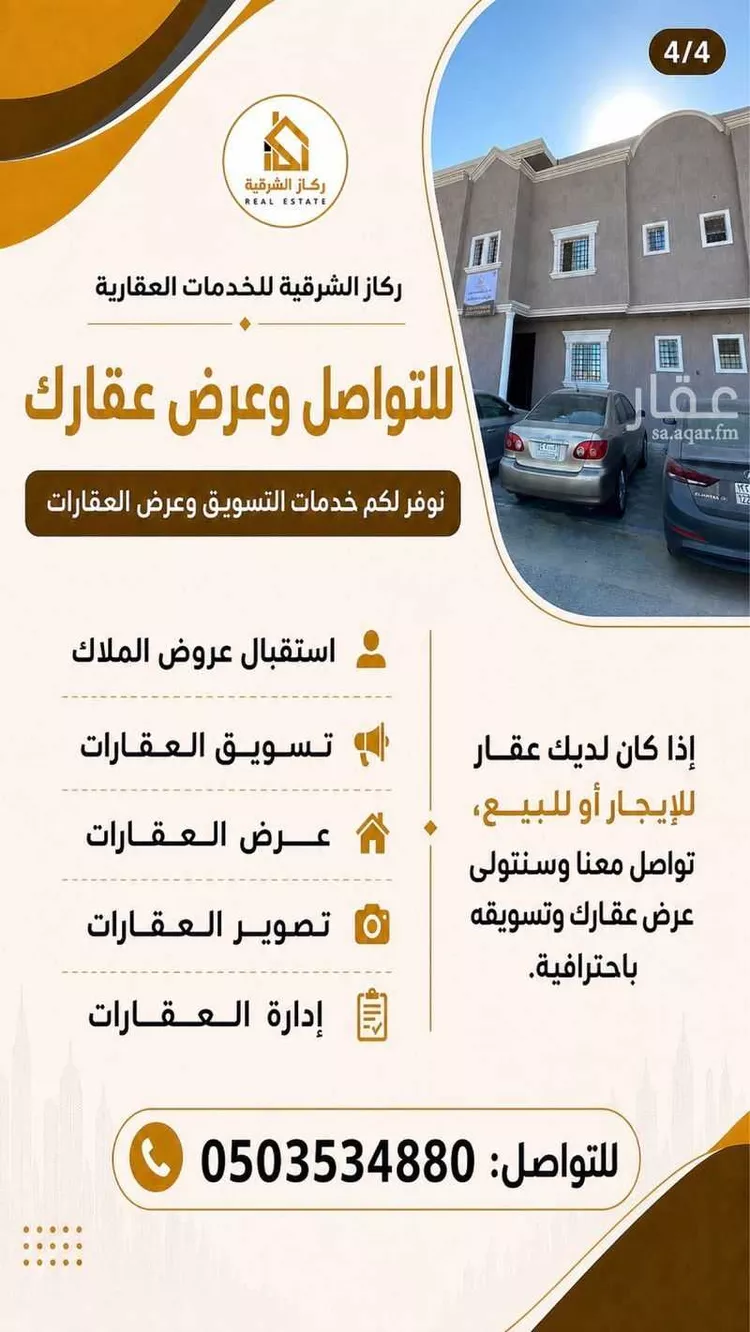 4/4

ركاز الشرقية
REAL ESTATE

ركاز الشرقية للخدمات العقارية

للتواصل وعرض عقارك

نوفر لكم خدمات التسويق وعرض العقارات

عقار
sa.aqar.fm

إذا كان لديك عقار للإيجار أو للبيع، تواصل معنا وسنتولى عرض عقارك وتسويقه باحترافية.

استقبال عروض الملاك

تسويق العقارات

عرض العقارات

تصوير العقارات

إدارة العقارات

للتواصل: 0503534880